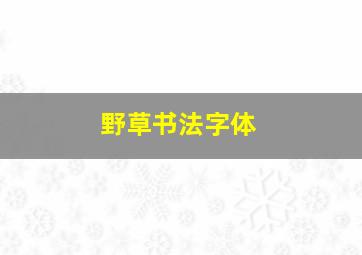 野草书法字体